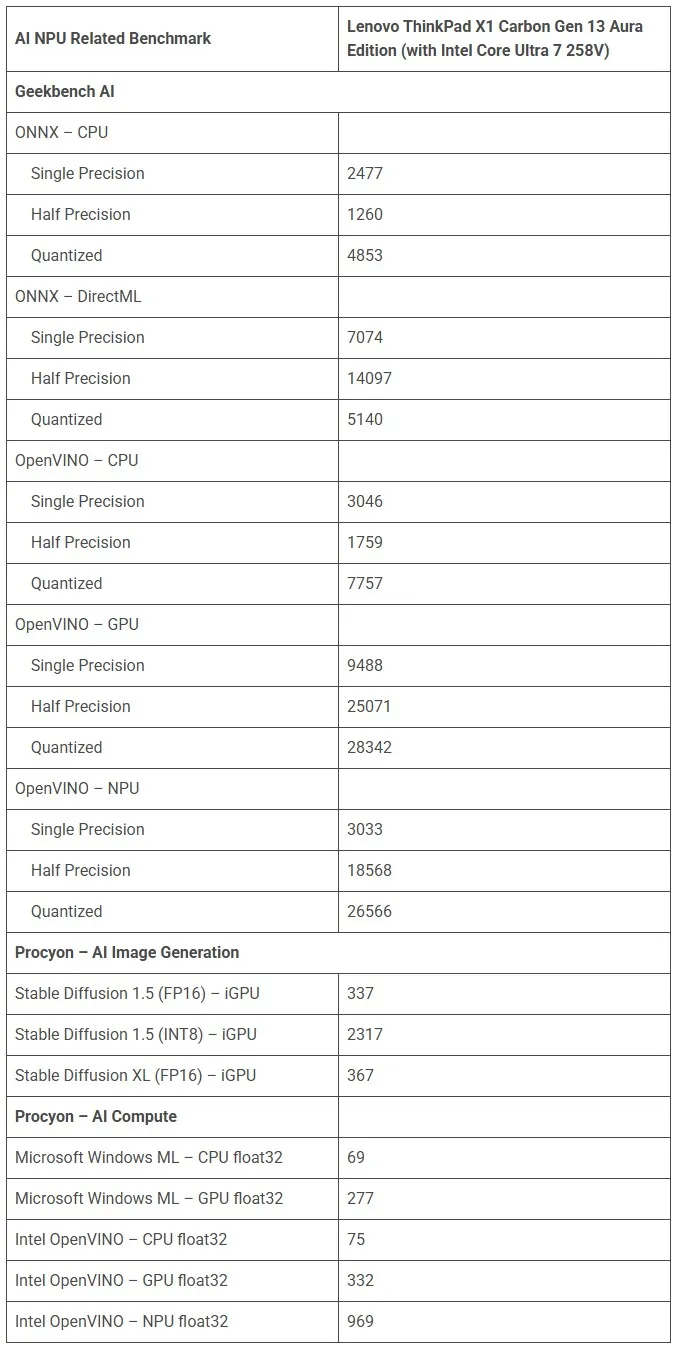 | AI NPU Related Benchmark | Lenovo ThinkPad X1 Carbon Gen 13 Aura Edition (with Intel Core Ultra 7 258V) |
|---|---|
| Geekbench AI | |
| ONNX – CPU | |
| Single Precision | 2477 |
| Half Precision | 1260 |
| Quantized | 4853 |
| ONNX – DirectML | |
| Single Precision | 7074 |
| Half Precision | 14097 |
| Quantized | 5140 |
| OpenVINO – CPU | |
| Single Precision | 3046 |
| Half Precision | 1759 |
| Quantized | 7757 |
| OpenVINO – GPU | |
| Single Precision | 9488 |
| Half Precision | 25071 |
| Quantized | 28342 |
| OpenVINO – NPU | |
| Single Precision | 3033 |
| Half Precision | 18568 |
| Quantized | 26566 |
| Procyon – AI Image Generation | |
| Stable Diffusion 1.5 (FP16) – iGPU | 337 |
| Stable Diffusion 1.5 (INT8) – iGPU | 2317 |
| Stable Diffusion XL (FP16) – iGPU | 367 |
| Procyon – AI Compute | |
| Microsoft Windows ML – CPU float32 | 69 |
| Microsoft Windows ML – GPU float32 | 277 |
| Intel OpenVINO – CPU float32 | 75 |
| Intel OpenVINO – GPU float32 | 332 |
| Intel OpenVINO – NPU float32 | 969 |